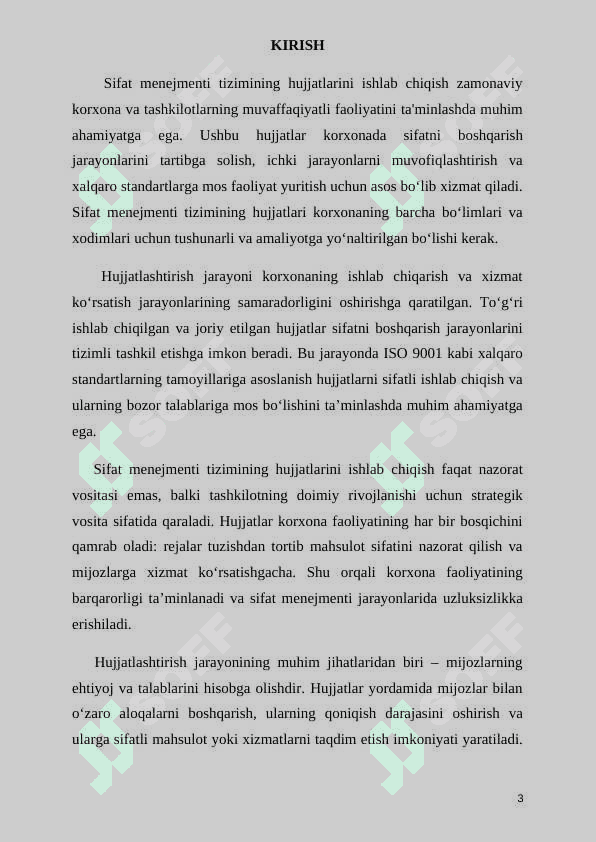 KIRISH

Sifat menejmenti tizimining hujjatlarini ishlab chiqish zamonaviy korxona va tashkilotlarning muvaffaqiyatli faoliyatini ta'minlashda muhim ahamiyatga ega. Ushbu hujjatlar korxonada sifatni boshqarish jarayonlarini tartibga solish, ichki jarayonlarni muvofiqlashtirish va xalqaro standartlarga mos faoliyat yuritish uchun asos bo‘lib xizmat qiladi. Sifat menejmenti tizimining hujjatlari korxonaning barcha bo‘limlari va xodimlari uchun tushunarli va amaliyotga yo‘naltirilgan bo‘lishi kerak.

Hujjatlashtirish jarayoni korxonaning ishlab chiqarish va xizmat ko‘rsatish jarayonlarining samaradorligini oshirishga qaratilgan. To‘g‘ri ishlab chiqilgan va joriy etilgan hujjatlar sifatni boshqarish jarayonlarini tizimli tashkil etishga imkon beradi. Bu jarayonda ISO 9001 kabi xalqaro standartlarning tamoyillariga asoslanish hujjatlarni sifatli ishlab chiqish va ularning bozor talablariga mos bo‘lishini ta’minlashda muhim ahamiyatga ega.

Sifat menejmenti tizimining hujjatlarini ishlab chiqish faqat nazorat vositasi emas, balki tashkilotning doimiy rivojlanishi uchun strategik vosita sifatida qaraladi. Hujjatlar korxona faoliyatining har bir bosqichini qamrab oladi: rejalar tuzishdan tortib mahsulot sifatini nazorat qilish va mijozlarga xizmat ko‘rsatishgacha. Shu orqali korxona faoliyatining barqarorligi ta’minlanadi va sifat menejmenti jarayonlarida uzluksizlikka erishiladi.

Hujjatlashtirish jarayonining muhim jihatlaridan biri – mijozlarning ehtiyoj va talablarini hisobga olishdir. Hujjatlar yordamida mijozlar bilan o‘zaro aloqalarni boshqarish, ularning qoniqish darajasini oshirish va ularga sifatli mahsulot yoki xizmatlarni taqdim etish imkoniyati yaratiladi.

3